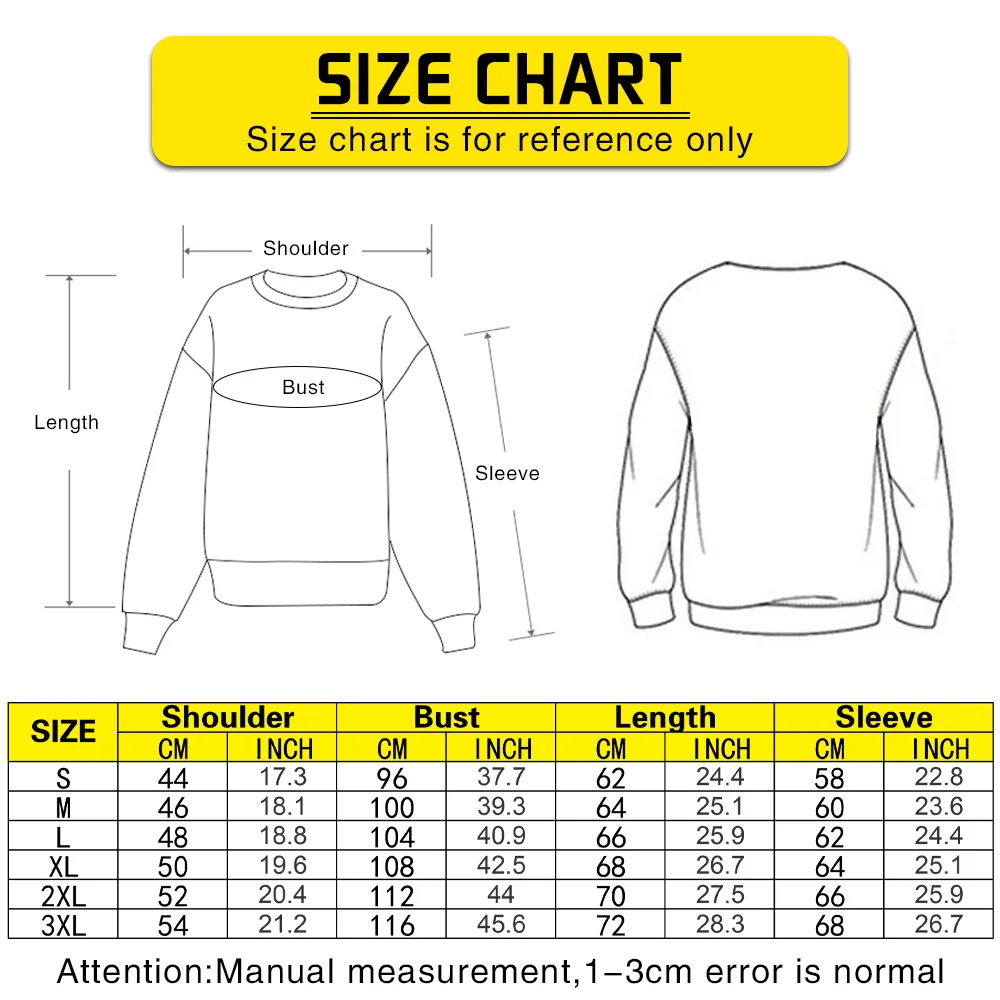 SIZE CHART
Size chart is for reference only

Shoulder
Bust
Length
Sleeve

| SIZE | Shoulder CM | Shoulder INCH | Bust CM | Bust INCH | Length CM | Length INCH | Sleeve CM | Sleeve INCH |
|---|---|---|---|---|---|---|---|---|
| S | 44 | 17.3 | 96 | 37.7 | 62 | 24.4 | 58 | 22.8 |
| M | 46 | 18.1 | 100 | 39.3 | 64 | 25.1 | 60 | 23.6 |
| L | 48 | 18.8 | 104 | 40.9 | 66 | 25.9 | 62 | 24.4 |
| XL | 50 | 19.6 | 108 | 42.5 | 68 | 26.7 | 64 | 25.1 |
| 2XL | 52 | 20.4 | 112 | 44 | 70 | 27.5 | 66 | 25.9 |
| 3XL | 54 | 21.2 | 116 | 45.6 | 72 | 28.3 | 68 | 26.7 |

Attention:Manual measurement,1–3cm error is normal